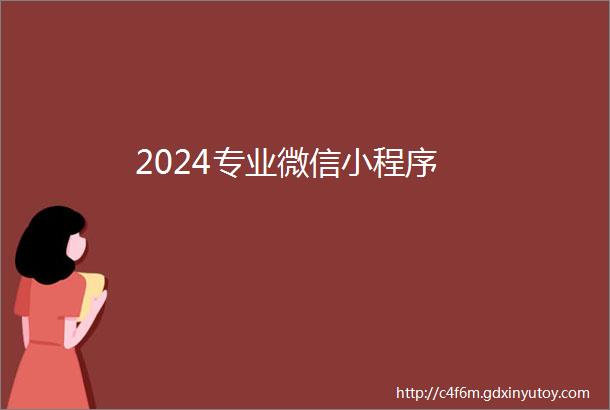 2024专业微信小程序

http://c4f6m.gdxinyutoy.com